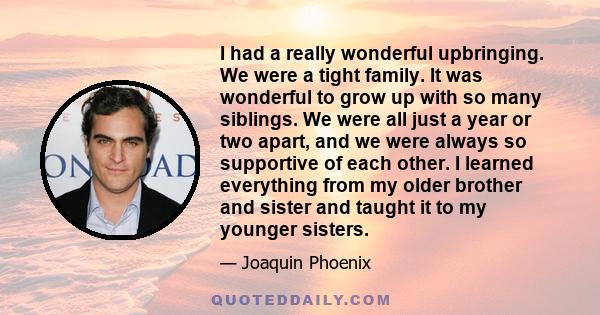 I had a really wonderful upbringing. We were a tight family. It was wonderful to grow up with so many siblings. We were all just a year or two apart, and we were always so supportive of each other. I learned everything from my older brother and sister and taught it to my younger sisters.

— Joaquin Phoenix

QUOTEDDAILY.COM